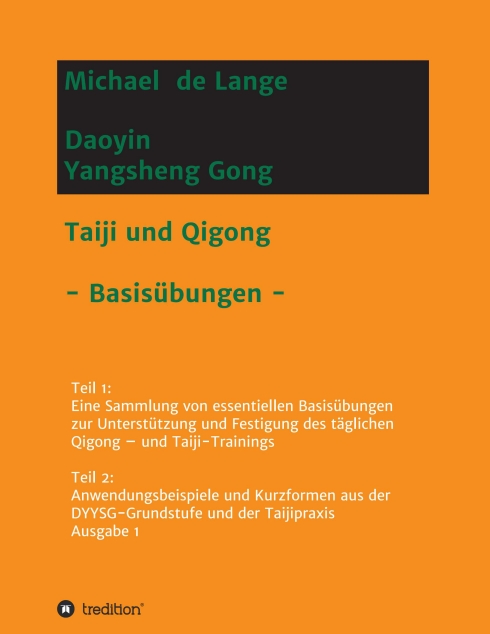 Michael de Lange

Daoyin
Yangsheng Gong

Taiji und Qigong

- Basisübungen -

Teil 1:
Eine Sammlung von essentiellen Basisübungen zur Unterstützung und Festigung des täglichen Qigong – und Taiji-Trainings

Teil 2:
Anwendungsbeispiele und Kurzformen aus der DYYSG-Grundstufe und der Taijipraxis
Ausgabe 1

tredition®